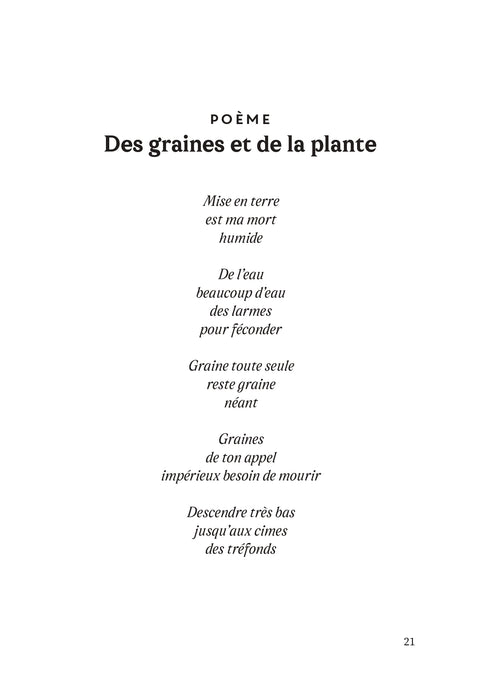 POÈME
Des graines et de la plante

Mise en terre
est ma mort
humide

De l'eau
beaucoup d'eau
des larmes
pour féconder

Graine toute seule
reste graine
néant

Graines
de ton appel
impérieux besoin de mourir

Descendre très bas
jusqu'aux cimes
des tréfonds

21